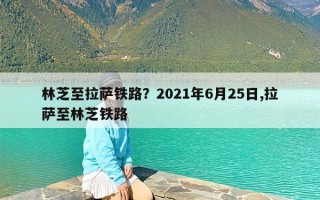 林芝至拉萨铁路？2021年6月25日,拉萨至林芝铁路